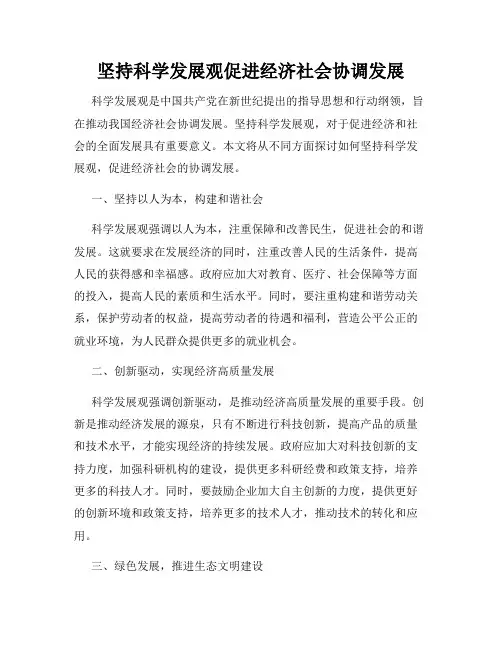 坚持科学发展观促进经济社会协调发展

科学发展观是中国共产党在新世纪提出的指导思想和行动纲领，旨在推动我国经济社会协调发展。坚持科学发展观，对于促进经济和社会的全面发展具有重要意义。本文将从不同方面探讨如何坚持科学发展观，促进经济社会的协调发展。

一、坚持以人为本，构建和谐社会

科学发展观强调以人为本，注重保障和改善民生，促进社会的和谐发展。这就要求在发展经济的同时，注重改善人民的生活条件，提高人民的获得感和幸福感。政府应加大对教育、医疗、社会保障等方面的投入，提高人民的素质和生活水平。同时，要注重构建和谐劳动关系，保护劳动者的权益，提高劳动者的待遇和福利，营造公平公正的就业环境，为人民群众提供更多的就业机会。

二、创新驱动，实现经济高质量发展

科学发展观强调创新驱动，是推动经济高质量发展的重要手段。创新是推动经济发展的源泉，只有不断进行科技创新，提高产品的质量和技术水平，才能实现经济的持续发展。政府应加大对科技创新的支持力度，加强科研机构的建设，提供更多科研经费和政策支持，培养更多的科技人才。同时，要鼓励企业加大自主创新的力度，提供更好的创新环境和政策支持，培养更多的技术人才，推动技术的转化和应用。

三、绿色发展，推进生态文明建设